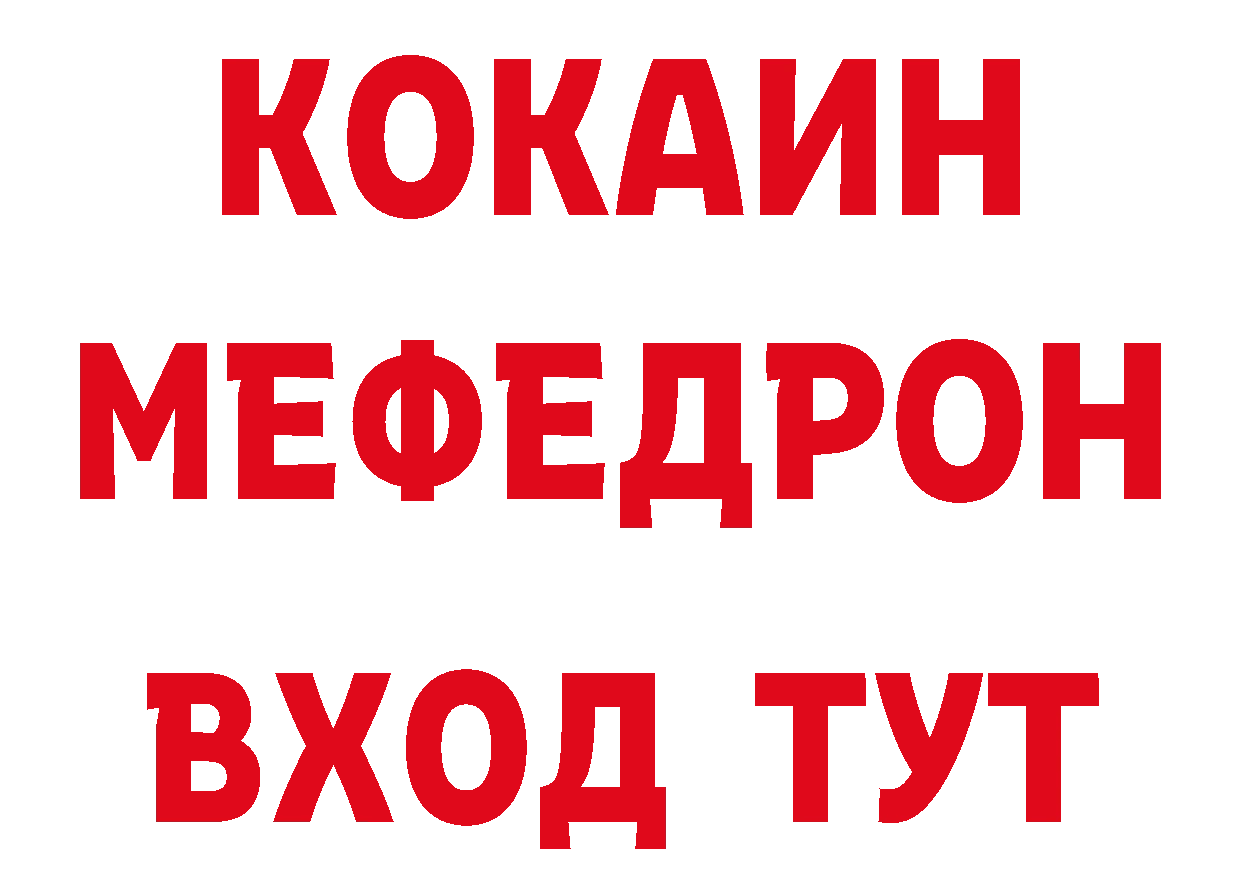 КОКАИН
МЕФЕДРОН
ВХОД ТУТ